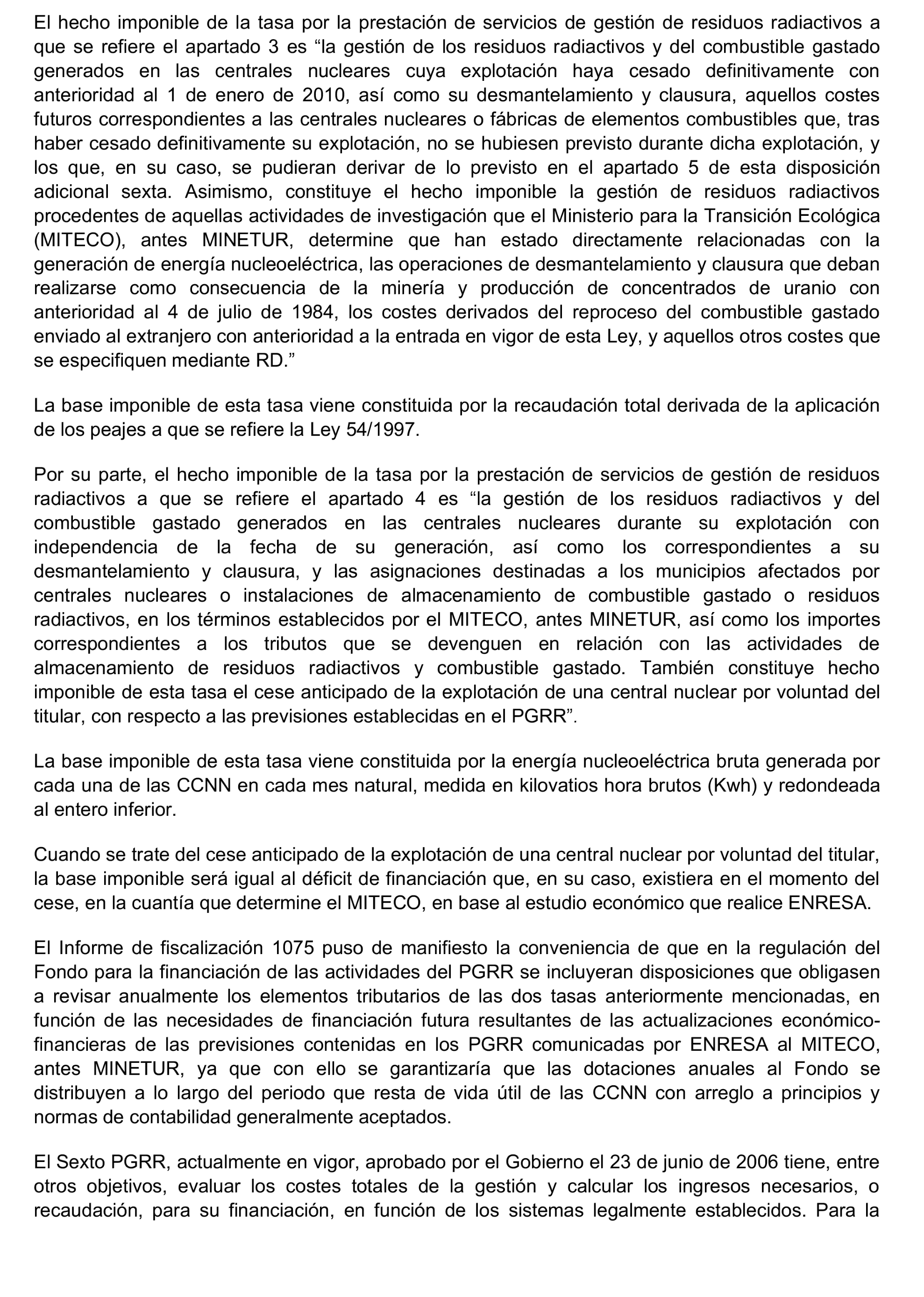 El hecho imponible de la tasa por la prestación de servicios de gestión de residuos radiactivos a que se refiere el apartado 3 es “la gestión de los residuos radiactivos y del combustible gastado generados en las centrales nucleares cuya explotación haya cesado definitivamente con anterioridad al 1 de enero de 2010, así como su desmantelamiento y clausura, aquellos costes futuros correspondientes a las centrales nucleares o fábricas de elementos combustibles que, tras haber cesado definitivamente su explotación, no se hubiesen previsto durante dicha explotación, y los que, en su caso, se pudieran derivar de lo previsto en el apartado 5 de esta disposición adicional sexta. Asimismo, constituye el hecho imponible la gestión de residuos radiactivos procedentes de aquellas actividades de investigación que el Ministerio para la Transición Ecológica (MITECO), antes MINETUR, determine que han estado directamente relacionadas con la generación de energía nucleoeléctrica, las operaciones de desmantelamiento y clausura que deban realizarse como consecuencia de la minería y producción de concentrados de uranio con anterioridad al 4 de julio de 1984, los costes derivados del reproceso del combustible gastado enviado al extranjero con anterioridad a la entrada en vigor de esta Ley, y aquellos otros costes que se especifiquen mediante RD.”

La base imponible de esta tasa viene constituida por la recaudación total derivada de la aplicación de los peajes a que se refiere la Ley 54/1997.

Por su parte, el hecho imponible de la tasa por la prestación de servicios de gestión de residuos radiactivos a que se refiere el apartado 4 es “la gestión de los residuos radiactivos y del combustible gastado generados en las centrales nucleares durante su explotación con independencia de la fecha de su generación, así como los correspondientes a su desmantelamiento y clausura, y las asignaciones destinadas a los municipios afectados por centrales nucleares o instalaciones de almacenamiento de combustible gastado o residuos radiactivos, en los términos establecidos por el MITECO, antes MINETUR, así como los importes correspondientes a los tributos que se devenguen en relación con las actividades de almacenamiento de residuos radiactivos y combustible gastado. También constituye hecho imponible de esta tasa el cese anticipado de la explotación de una central nuclear por voluntad del titular, con respecto a las previsiones establecidas en el PGRR”.

La base imponible de esta tasa viene constituida por la energía nucleoeléctrica bruta generada por cada una de las CCNN en cada mes natural, medida en kilovatios hora brutos (Kwh) y redondeada al entero inferior.

Cuando se trate del cese anticipado de la explotación de una central nuclear por voluntad del titular, la base imponible será igual al déficit de financiación que, en su caso, existiera en el momento del cese, en la cuantía que determine el MITECO, en base al estudio económico que realice ENRESA.

El Informe de fiscalización 1075 puso de manifiesto la conveniencia de que en la regulación del Fondo para la financiación de las actividades del PGRR se incluyeran disposiciones que obligasen a revisar anualmente los elementos tributarios de las dos tasas anteriormente mencionadas, en función de las necesidades de financiación futura resultantes de las actualizaciones económico-financieras de las previsiones contenidas en los PGRR comunicadas por ENRESA al MITECO, antes MINETUR, ya que con ello se garantizaría que las dotaciones anuales al Fondo se distribuyen a lo largo del periodo que resta de vida útil de las CCNN con arreglo a principios y normas de contabilidad generalmente aceptados.

El Sexto PGRR, actualmente en vigor, aprobado por el Gobierno el 23 de junio de 2006 tiene, entre otros objetivos, evaluar los costes totales de la gestión y calcular los ingresos necesarios, o recaudación, para su financiación, en función de los sistemas legalmente establecidos. Para la